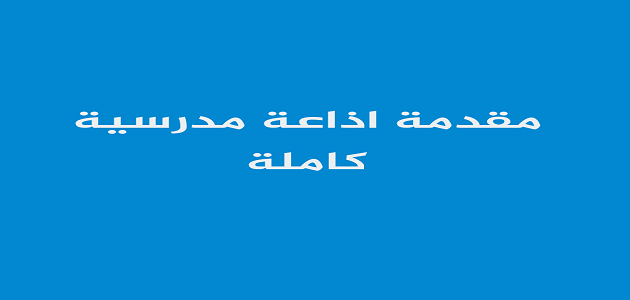 مقدمة اذاعة مدرسية كاملة